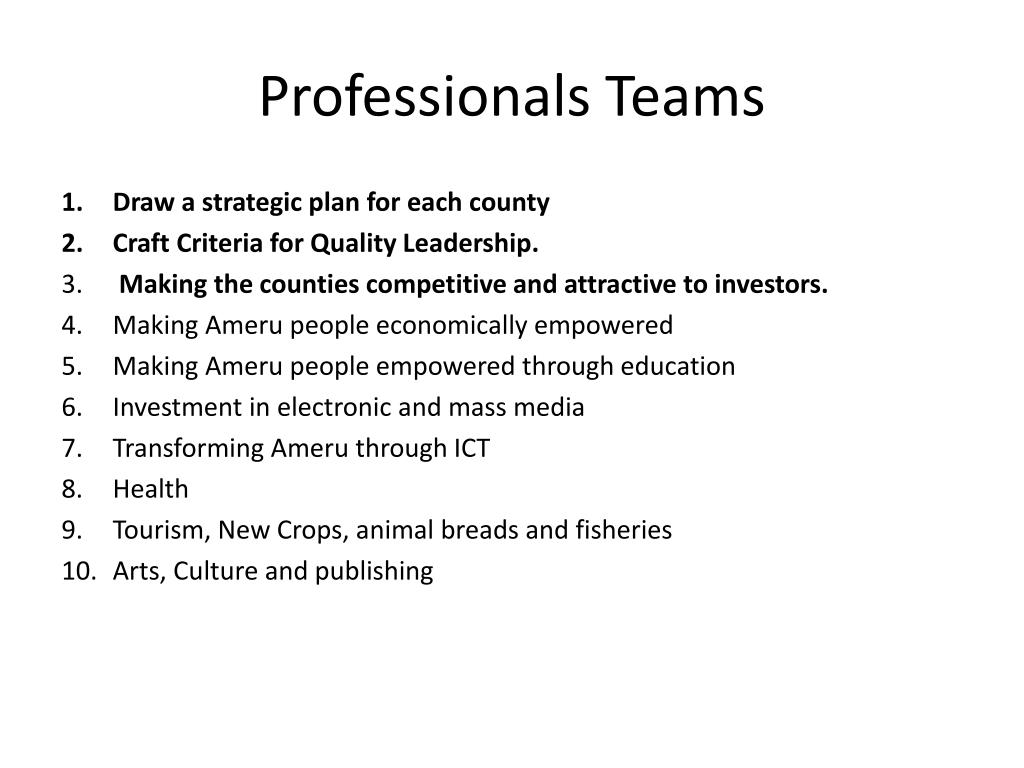 Professionals Teams

1. Draw a strategic plan for each county
2. Craft Criteria for Quality Leadership.
3. Making the counties competitive and attractive to investors.
4. Making Ameru people economically empowered
5. Making Ameru people empowered through education
6. Investment in electronic and mass media
7. Transforming Ameru through ICT
8. Health
9. Tourism, New Crops, animal breads and fisheries
10. Arts, Culture and publishing